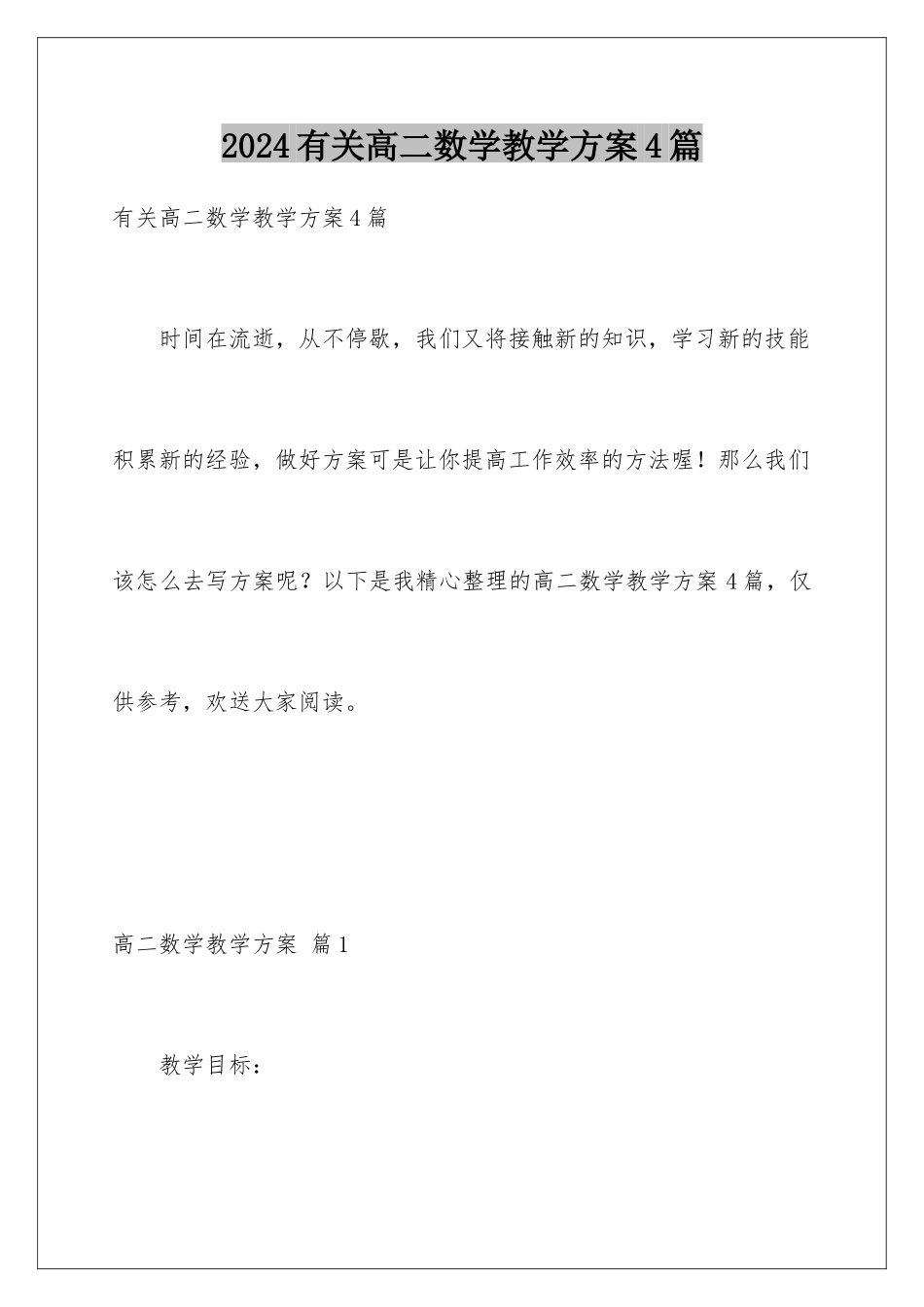 2024有关高二数学教学方案4篇

有关高二数学教学方案4篇

时间在流逝，从不停歇，我们又将接触新的知识，学习新的技能积累新的经验，做好方案可是让你提高工作效率的方法喔！那么我们该怎么去写方案呢？以下是我精心整理的高二数学教学方案4篇，仅供参考，欢送大家阅读。

高二数学教学方案 篇1

教学目标：